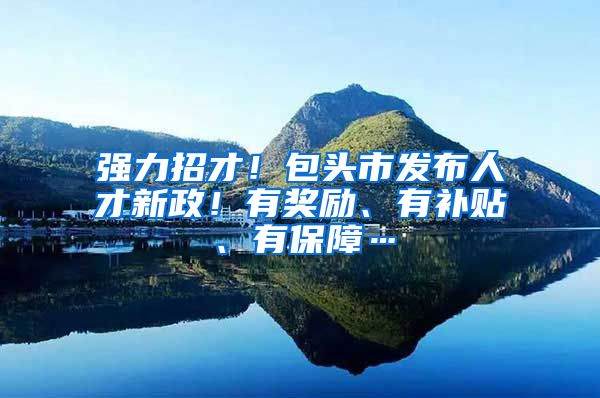 强力招才！包头市发布人才新政！有奖励、有补贴、有保障…